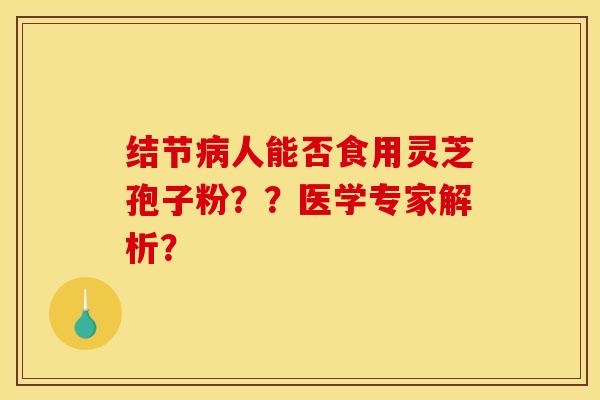 结节病人能否食用灵芝孢子粉？？医学专家解析？